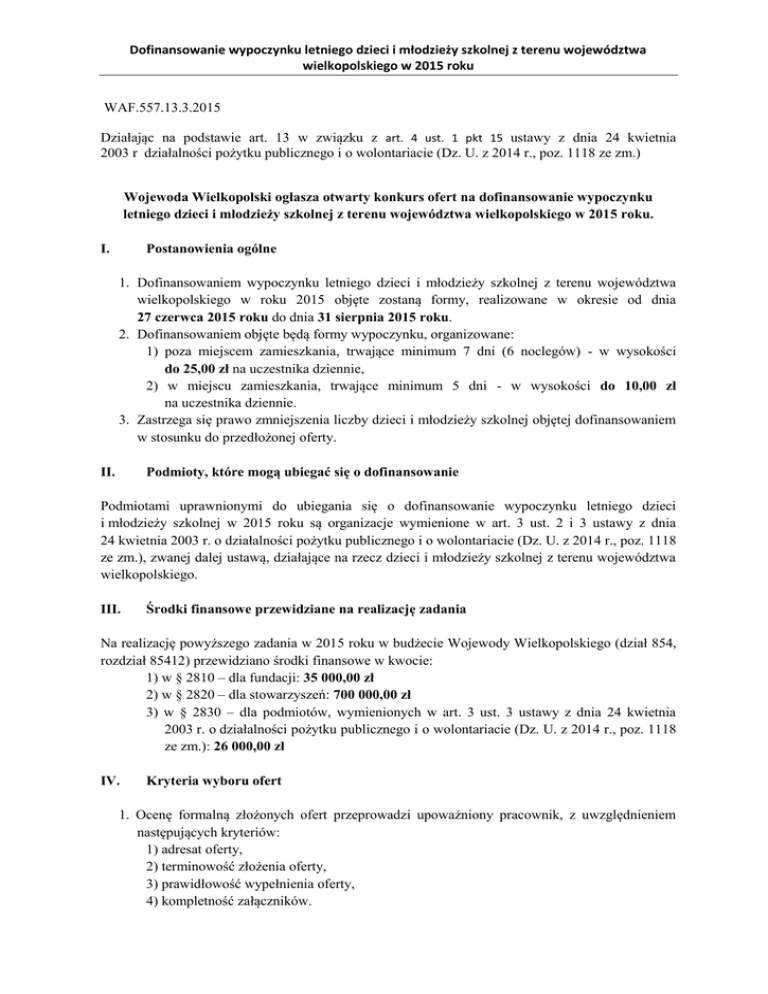 Dofinansowanie wypoczynku letniego dzieci i młodzieży szkolnej z terenu województwa wielkopolskiego w 2015 roku

WAF.557.13.3.2015

Działając na podstawie art. 13 w związku z art. 4 ust. 1 pkt 15 ustawy z dnia 24 kwietnia 2003 r działalności pożytku publicznego i o wolontariacie (Dz. U. z 2014 r., poz. 1118 ze zm.)

Wojewoda Wielkopolski ogłasza otwarty konkurs ofert na dofinansowanie wypoczynku letniego dzieci i młodzieży szkolnej z terenu województwa wielkopolskiego w 2015 roku.

I. Postanowienia ogólne

1. Dofinansowaniem wypoczynku letniego dzieci i młodzieży szkolnej z terenu województwa wielkopolskiego w roku 2015 objęte zostaną formy, realizowane w okresie od dnia 27 czerwca 2015 roku do dnia 31 sierpnia 2015 roku.
2. Dofinansowaniem objęte będą formy wypoczynku, organizowane:
1) poza miejscem zamieszkania, trwające minimum 7 dni (6 noclegów) - w wysokości do 25,00 zł na uczestnika dziennie,
2) w miejscu zamieszkania, trwające minimum 5 dni - w wysokości do 10,00 zł na uczestnika dziennie.
3. Zastrzega się prawo zmniejszenia liczby dzieci i młodzieży szkolnej objętej dofinansowaniem w stosunku do przedłożonej oferty.

II. Podmioty, które mogą ubiegać się o dofinansowanie

Podmiotami uprawnionymi do ubiegania się o dofinansowanie wypoczynku letniego dzieci i młodzieży szkolnej w 2015 roku są organizacje wymienione w art. 3 ust. 2 i 3 ustawy z dnia 24 kwietnia 2003 r. o działalności pożytku publicznego i o wolontariacie (Dz. U. z 2014 r., poz. 1118 ze zm.), zwanej dalej ustawą, działające na rzecz dzieci i młodzieży szkolnej z terenu województwa wielkopolskiego.

III. Środki finansowe przewidziane na realizację zadania

Na realizację powyższego zadania w 2015 roku w budżecie Wojewody Wielkopolskiego (dział 854, rozdział 85412) przewidziano środki finansowe w kwocie:
1) w § 2810 – dla fundacji: 35 000,00 zł
2) w § 2820 – dla stowarzyszeń: 700 000,00 zł
3) w § 2830 – dla podmiotów, wymienionych w art. 3 ust. 3 ustawy z dnia 24 kwietnia 2003 r. o działalności pożytku publicznego i o wolontariacie (Dz. U. z 2014 r., poz. 1118 ze zm.): 26 000,00 zł

IV. Kryteria wyboru ofert

1. Ocenę formalną złożonych ofert przeprowadzi upoważniony pracownik, z uwzględnieniem następujących kryteriów:
1) adresat oferty,
2) terminowość złożenia oferty,
3) prawidłowość wypełnienia oferty,
4) kompletność załączników.